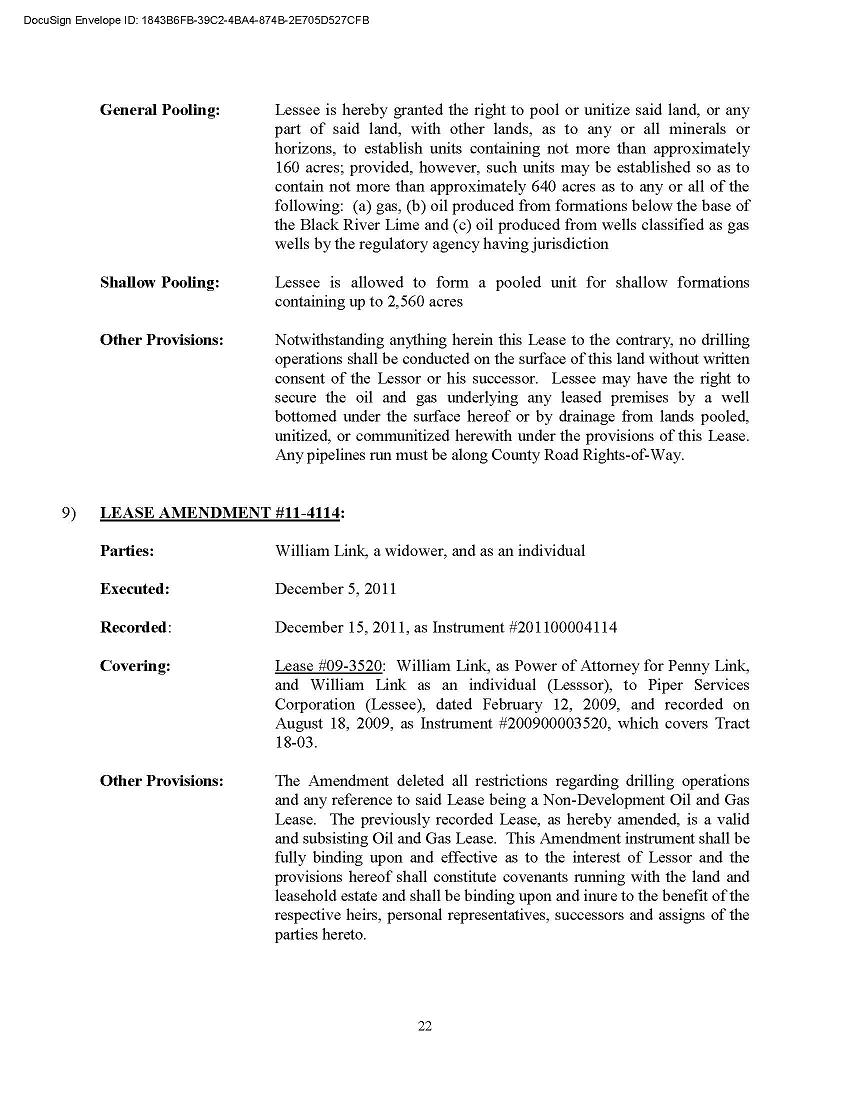 DocuSign Envelope ID: 1843B6FB-39C2-4BA4-874B-2E705D527CFB

General Pooling: Lessee is hereby granted the right to pool or unitize said land, or any part of said land, with other lands, as to any or all minerals or horizons, to establish units containing not more than approximately 160 acres; provided, however, such units may be established so as to contain not more than approximately 640 acres as to any or all of the following: (a) gas, (b) oil produced from formations below the base of the Black River Lime and (c) oil produced from wells classified as gas wells by the regulatory agency having jurisdiction

Shallow Pooling: Lessee is allowed to form a pooled unit for shallow formations containing up to 2,560 acres

Other Provisions: Notwithstanding anything herein this Lease to the contrary, no drilling operations shall be conducted on the surface of this land without written consent of the Lessor or his successor. Lessee may have the right to secure the oil and gas underlying any leased premises by a well bottomed under the surface hereof or by drainage from lands pooled, unitized, or communitized herewith under the provisions of this Lease. Any pipelines run must be along County Road Rights-of-Way.

9) LEASE AMENDMENT #11-4114:

Parties: William Link, a widower, and as an individual

Executed: December 5, 2011

Recorded: December 15, 2011, as Instrument #201100004114

Covering: Lease #09-3520: William Link, as Power of Attorney for Penny Link, and William Link as an individual (Lesssor), to Piper Services Corporation (Lessee), dated February 12, 2009, and recorded on August 18, 2009, as Instrument #200900003520, which covers Tract 18-03.

Other Provisions: The Amendment deleted all restrictions regarding drilling operations and any reference to said Lease being a Non-Development Oil and Gas Lease. The previously recorded Lease, as hereby amended, is a valid and subsisting Oil and Gas Lease. This Amendment instrument shall be fully binding upon and effective as to the interest of Lessor and the provisions hereof shall constitute covenants running with the land and leasehold estate and shall be binding upon and inure to the benefit of the respective heirs, personal representatives, successors and assigns of the parties hereto.

22